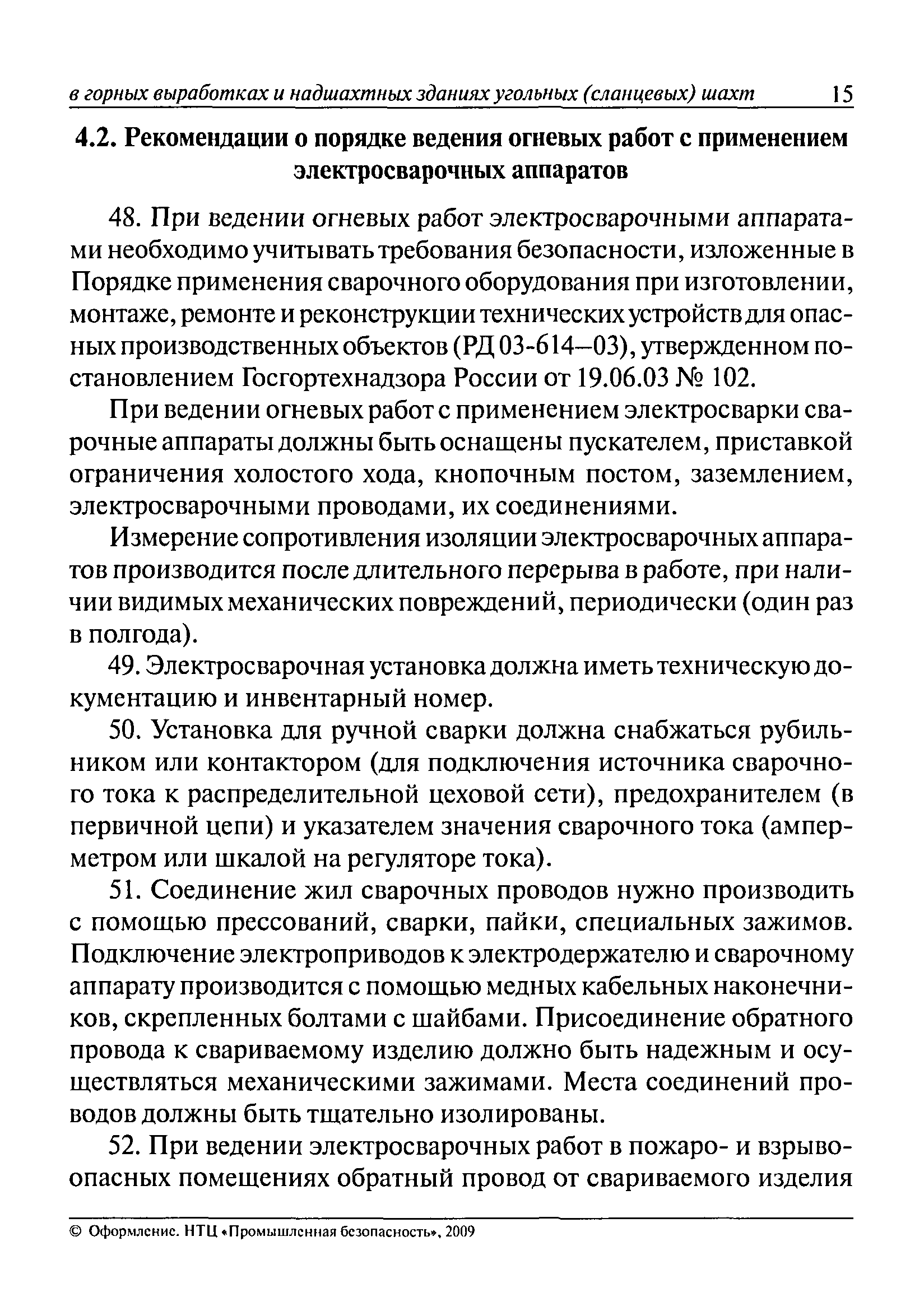 в горных выработках и надшахтных зданиях угольных (сланцевых) шахт 15

4.2. Рекомендации о порядке ведения огневых работ с применением электросварочных аппаратов

48. При ведении огневых работ электросварочными аппаратами необходимо учитывать требования безопасности, изложенные в Порядке применения сварочного оборудования при изготовлении, монтаже, ремонте и реконструкции технических устройств для опасных производственных объектов (РД 03-614—03), утвержденном постановлением Госгортехнадзора России от 19.06.03 № 102.

При ведении огневых работ с применением электросварки сварочные аппараты должны быть оснащены пускателем, приставкой ограничения холостого хода, кнопочным постом, заземлением, электросварочными проводами, их соединениями.

Измерение сопротивления изоляции электросварочных аппаратов производится после длительного перерыва в работе, при наличии видимых механических повреждений, периодически (один раз в полгода).

49. Электросварочная установка должна иметь техническую документацию и инвентарный номер.

50. Установка для ручной сварки должна снабжаться рубильником или контактором (для подключения источника сварочного тока к распределительной цеховой сети), предохранителем (в первичной цепи) и указателем значения сварочного тока (амперметром или шкалой на регуляторе тока).

51. Соединение жил сварочных проводов нужно производить с помощью прессований, сварки, пайки, специальных зажимов. Подключение электроприводов к электродержателю и сварочному аппарату производится с помощью медных кабельных наконечников, скрепленных болтами с шайбами. Присоединение обратного провода к свариваемому изделию должно быть надежным и осуществляться механическими зажимами. Места соединений проводов должны быть тщательно изолированы.

52. При ведении электросварочных работ в пожаро- и взрывоопасных помещениях обратный провод от свариваемого изделия

© Оформление. НТЦ «Промышленная безопасность», 2009